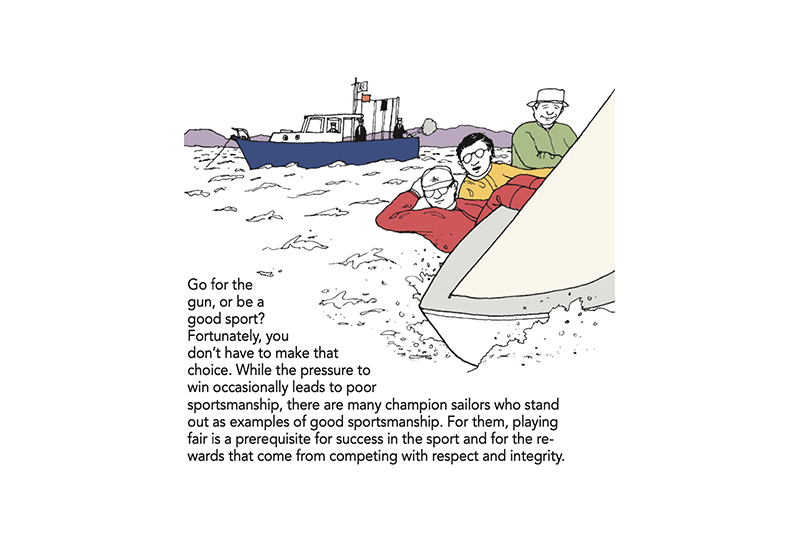 Go for the gun, or be a good sport? Fortunately, you don't have to make that choice. While the pressure to win occasionally leads to poor sportsmanship, there are many champion sailors who stand out as examples of good sportsmanship. For them, playing fair is a prerequisite for success in the sport and for the rewards that come from competing with respect and integrity.